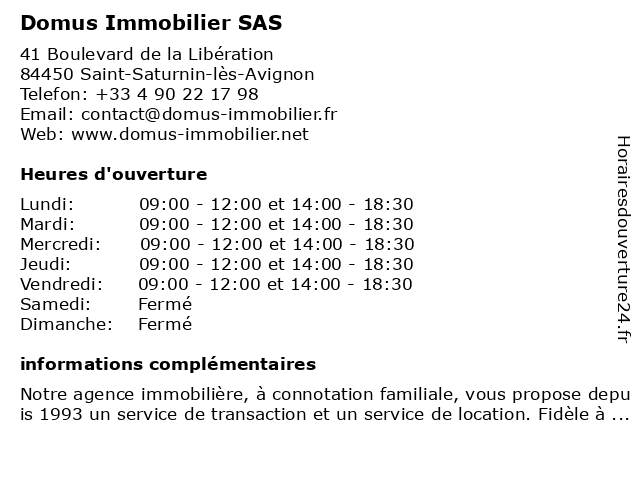 Domus Immobilier SAS

41 Boulevard de la Libération
84450 Saint-Saturnin-lès-Avignon
Telefon: +33 4 90 22 17 98
Email: contact@domus-immobilier.fr
Web: www.domus-immobilier.net

Heures d'ouverture

| | |
|---|---|
| Lundi: | 09:00 - 12:00 et 14:00 - 18:30 |
| Mardi: | 09:00 - 12:00 et 14:00 - 18:30 |
| Mercredi: | 09:00 - 12:00 et 14:00 - 18:30 |
| Jeudi: | 09:00 - 12:00 et 14:00 - 18:30 |
| Vendredi: | 09:00 - 12:00 et 14:00 - 18:30 |
| Samedi: | Fermé |
| Dimanche: | Fermé |

informations complémentaires

Notre agence immobilière, à connotation familiale, vous propose depuis 1993 un service de transaction et un service de location. Fidèle à ...

Horairesdouverture24.fr